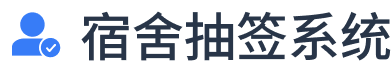 宿舍抽签系统